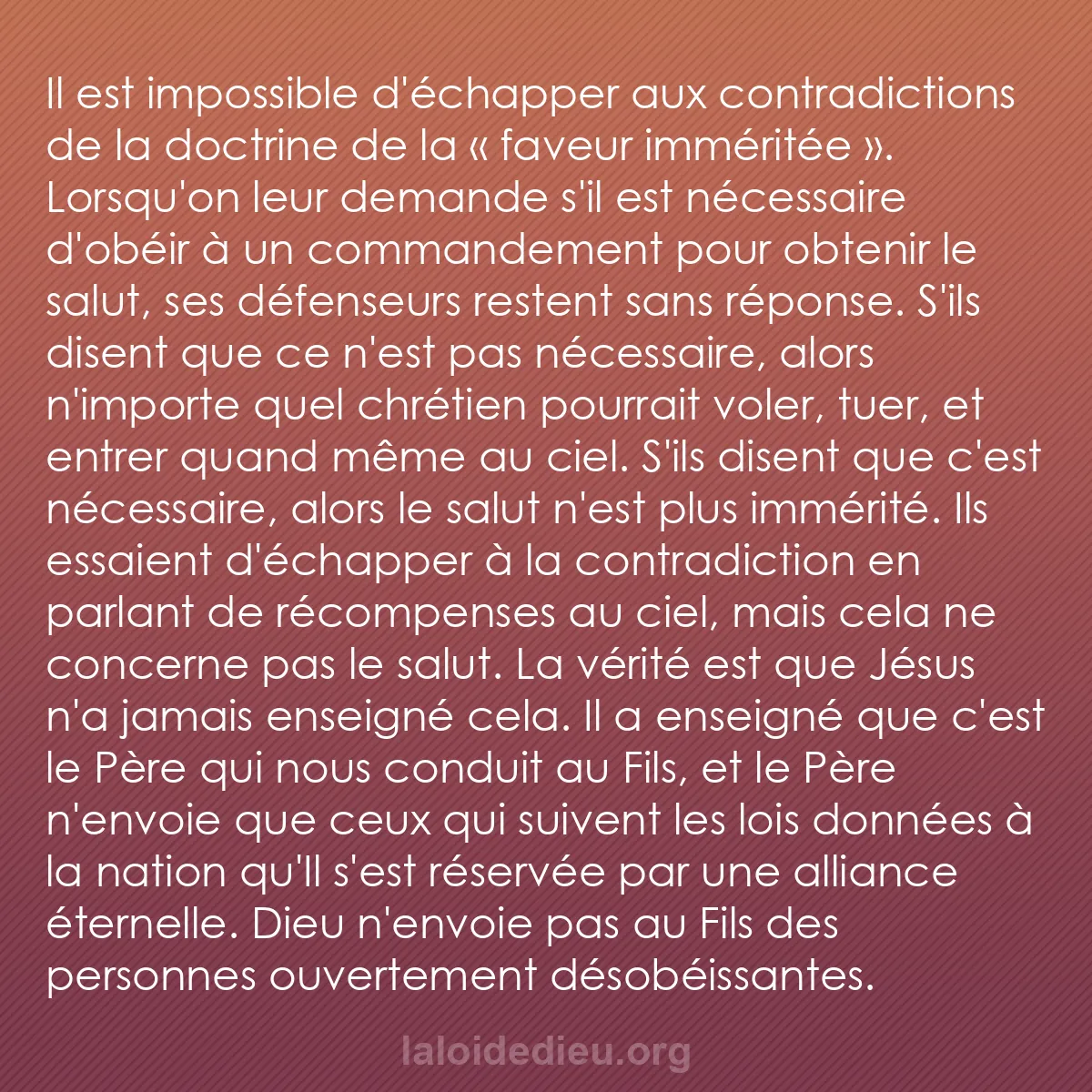 Il est impossible d'échapper aux contradictions de la doctrine de la « faveur imméritée ». Lorsqu'on leur demande s'il est nécessaire d'obéir à un commandement pour obtenir le salut, ses défenseurs restent sans réponse. S'ils disent que ce n'est pas nécessaire, alors n'importe quel chrétien pourrait voler, tuer, et entrer quand même au ciel. S'ils disent que c'est nécessaire, alors le salut n'est plus immérité. Ils essaient d'échapper à la contradiction en parlant de récompenses au ciel, mais cela ne concerne pas le salut. La vérité est que Jésus n'a jamais enseigné cela. Il a enseigné que c'est le Père qui nous conduit au Fils, et le Père n'envoie que ceux qui suivent les lois données à la nation qu'Il s'est réservée par une alliance éternelle. Dieu n'envoie pas au Fils des personnes ouvertement désobéissantes.

laloidedieu.org